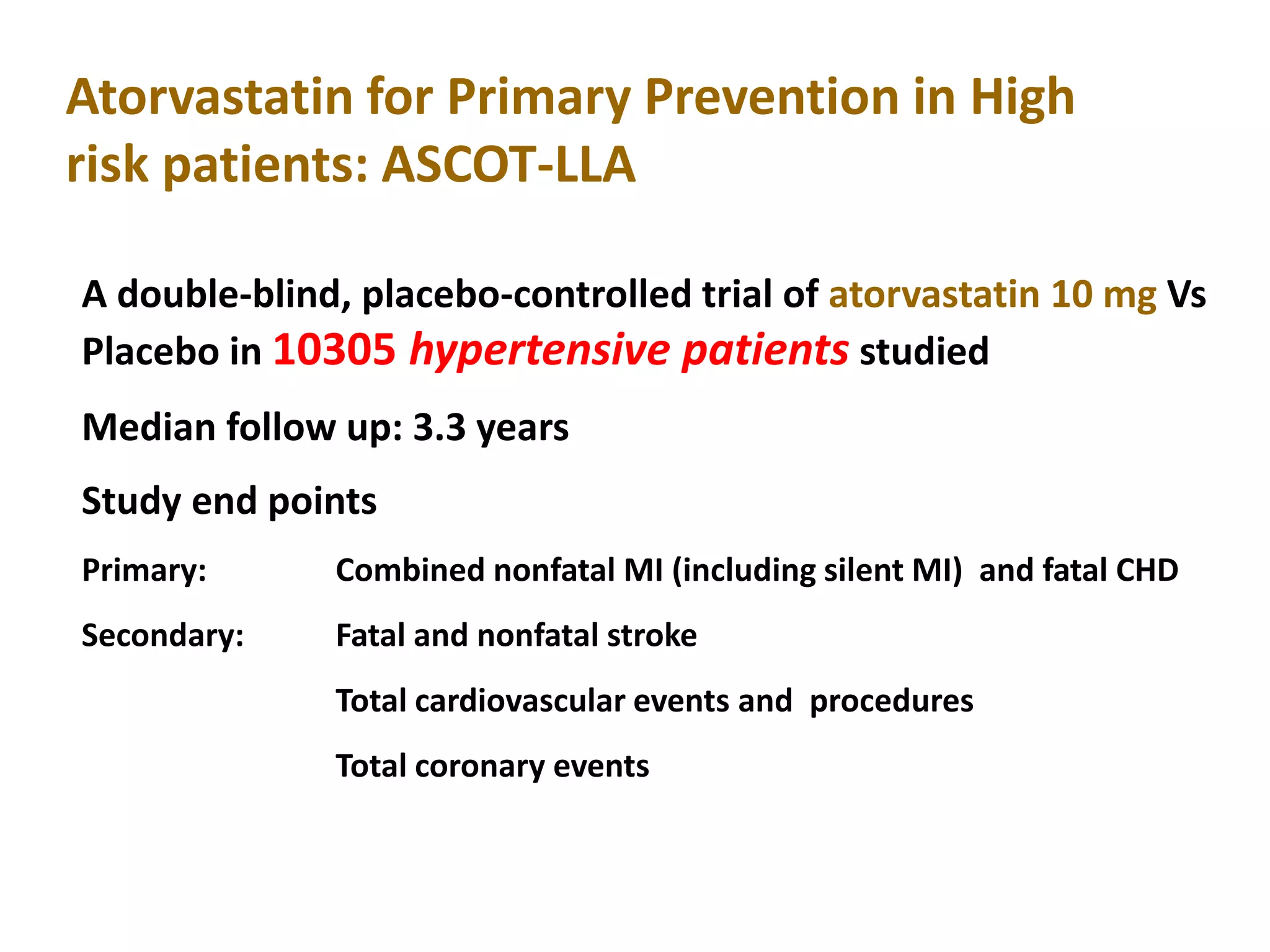 Atorvastatin for Primary Prevention in High risk patients: ASCOT-LLA

A double-blind, placebo-controlled trial of atorvastatin 10 mg Vs Placebo in 10305 hypertensive patients studied

Median follow up: 3.3 years

Study end points

Primary: Combined nonfatal MI (including silent MI) and fatal CHD

Secondary: Fatal and nonfatal stroke

Total cardiovascular events and procedures

Total coronary events